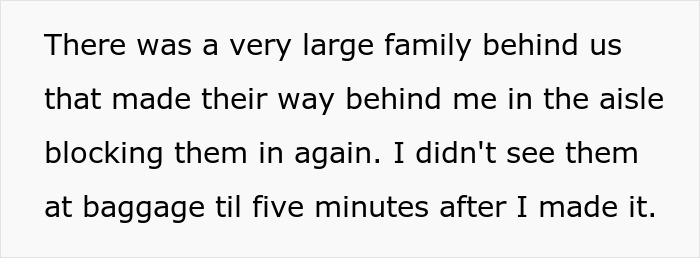 There was a very large family behind us that made their way behind me in the aisle blocking them in again. I didn't see them at baggage til five minutes after I made it.